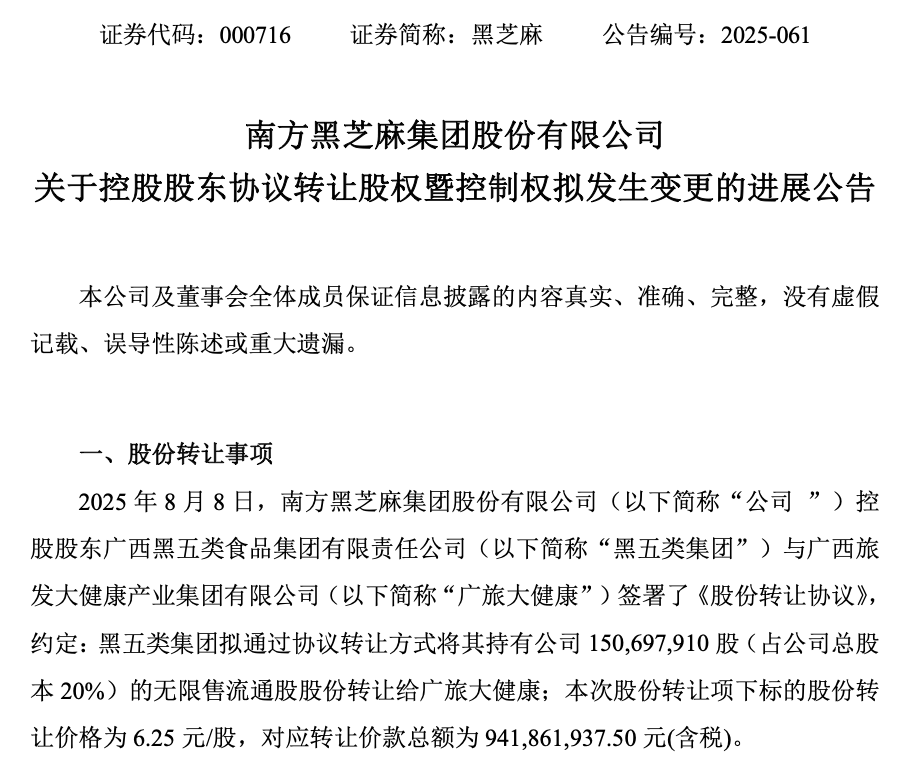 证券代码：000716　　证券简称：黑芝麻　　公告编号：2025-061

南方黑芝麻集团股份有限公司
关于控股股东协议转让股权暨控制权拟发生变更的进展公告

本公司及董事会全体成员保证信息披露的内容真实、准确、完整，没有虚假记载、误导性陈述或重大遗漏。

一、股份转让事项

2025 年 8 月 8 日，南方黑芝麻集团股份有限公司（以下简称“公司 ”）控股股东广西黑五类食品集团有限责任公司（以下简称“黑五类集团”）与广西旅发大健康产业集团有限公司（以下简称“广旅大健康”）签署了《股份转让协议》，约定：黑五类集团拟通过协议转让方式将其持有公司 150,697,910 股（占公司总股本 20%）的无限售流通股股份转让给广旅大健康；本次股份转让项下标的股份转让价格为 6.25 元/股，对应转让价款总额为 941,861,937.50 元(含税)。